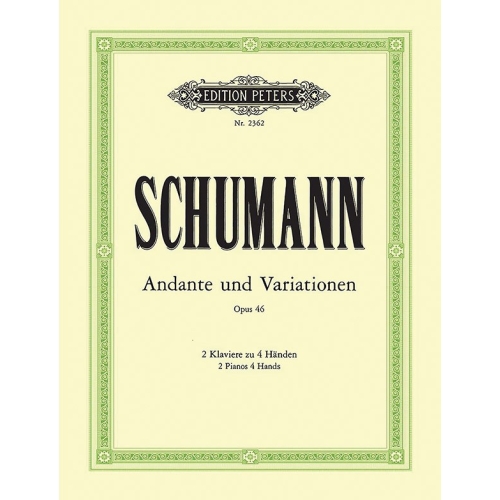 EDITION PETERS

Nr. 2362

SCHUMANN

Andante und Variationen

Opus 46

2 Klaviere zu 4 Händen
2 Pianos 4 Hands